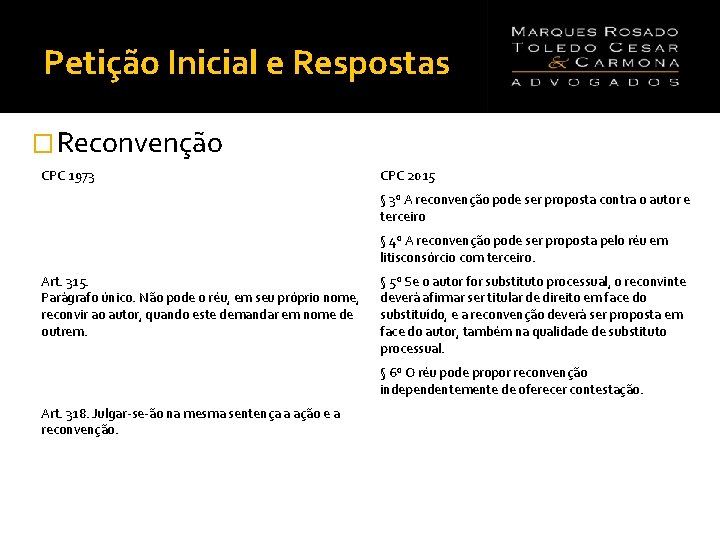 Petição Inicial e Respostas

MARQUES ROSADO
TOLEDO CESAR
& CARMONA
ADVOGADOS

Reconvenção

CPC 1973

Art. 315.
Parágrafo único. Não pode o réu, em seu próprio nome, reconvir ao autor, quando este demandar em nome de outrem.

Art. 318. Julgar-se-ão na mesma sentença a ação e a reconvenção.

CPC 2015

§ 3º A reconvenção pode ser proposta contra o autor e terceiro

§ 4º A reconvenção pode ser proposta pelo réu em litisconsórcio com terceiro.

§ 5º Se o autor for substituto processual, o reconvinte deverá afirmar ser titular de direito em face do substituído, e a reconvenção deverá ser proposta em face do autor, também na qualidade de substituto processual.

§ 6º O réu pode propor reconvenção independentemente de oferecer contestação.